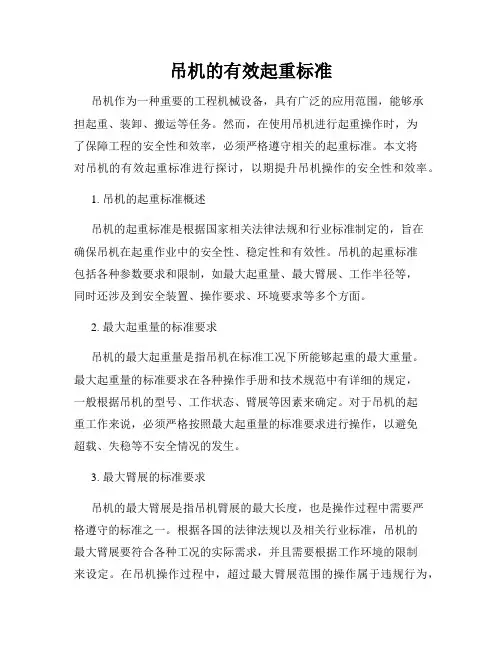 吊机的有效起重标准

吊机作为一种重要的工程机械设备，具有广泛的应用范围，能够承担起重、装卸、搬运等任务。然而，在使用吊机进行起重操作时，为了保障工程的安全性和效率，必须严格遵守相关的起重标准。本文将对吊机的有效起重标准进行探讨，以期提升吊机操作的安全性和效率。

1. 吊机的起重标准概述

吊机的起重标准是根据国家相关法律法规和行业标准制定的，旨在确保吊机在起重作业中的安全性、稳定性和有效性。吊机的起重标准包括各种参数要求和限制，如最大起重量、最大臂展、工作半径等，同时还涉及到安全装置、操作要求、环境要求等多个方面。

2. 最大起重量的标准要求

吊机的最大起重量是指吊机在标准工况下所能够起重的最大重量。最大起重量的标准要求在各种操作手册和技术规范中有详细的规定，一般根据吊机的型号、工作状态、臂展等因素来确定。对于吊机的起重工作来说，必须严格按照最大起重量的标准要求进行操作，以避免超载、失稳等不安全情况的发生。

3. 最大臂展的标准要求

吊机的最大臂展是指吊机臂展的最大长度，也是操作过程中需要严格遵守的标准之一。根据各国的法律法规以及相关行业标准，吊机的最大臂展要符合各种工况的实际需求，并且需要根据工作环境的限制来设定。在吊机操作过程中，超过最大臂展范围的操作属于违规行为，